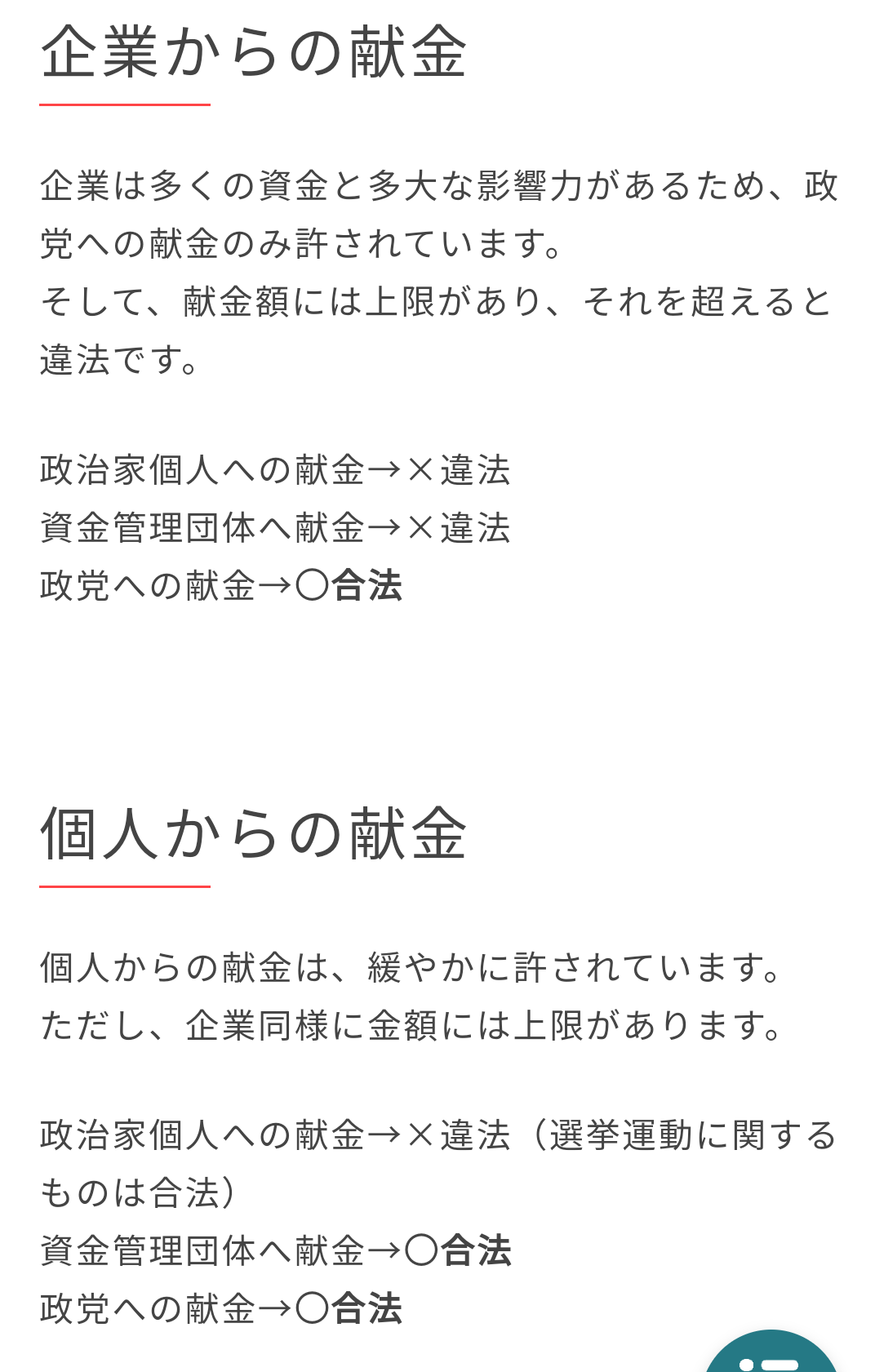 企業からの献金

企業は多くの資金と多大な影響力があるため、政党への献金のみ許されています。
そして、献金額には上限があり、それを超えると違法です。

政治家個人への献金→×違法
資金管理団体へ献金→×違法
政党への献金→〇合法

個人からの献金

個人からの献金は、緩やかに許されています。
ただし、企業同様に金額には上限があります。

政治家個人への献金→×違法（選挙運動に関するものは合法）
資金管理団体へ献金→〇合法
政党への献金→〇合法